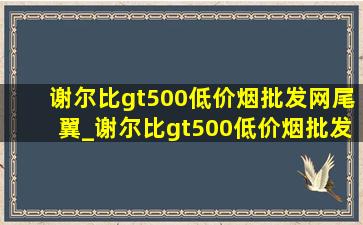 谢尔比gt500低价烟批发网尾翼_谢尔比gt500低价烟批发